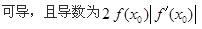 可导，且导数为$2f(x_0)|f'(x_0)|$